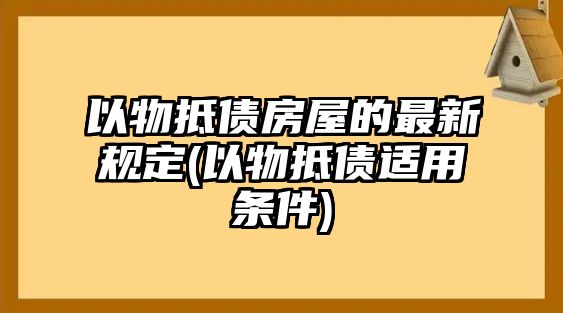 以物抵债房屋的最新规定(以物抵债适用条件)